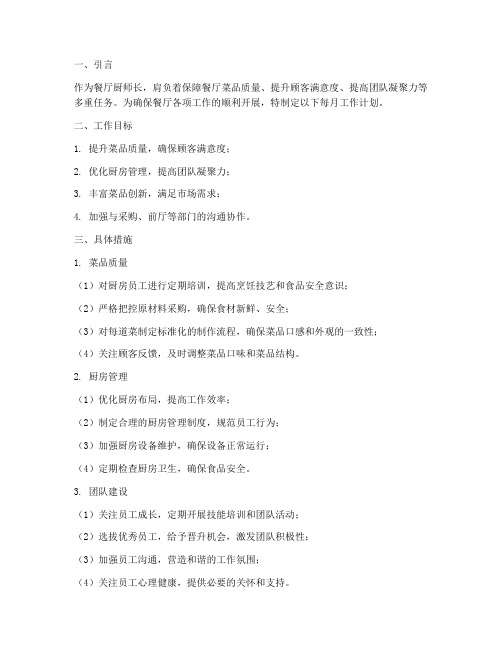 一、引言

作为餐厅厨师长，肩负着保障餐厅菜品质量、提升顾客满意度、提高团队凝聚力等多重任务。为确保餐厅各项工作的顺利开展，特制定以下每月工作计划。

二、工作目标

1. 提升菜品质量，确保顾客满意度；

2. 优化厨房管理，提高团队凝聚力；

3. 丰富菜品创新，满足市场需求；

4. 加强与采购、前厅等部门的沟通协作。

三、具体措施

1. 菜品质量

（1）对厨房员工进行定期培训，提高烹饪技艺和食品安全意识；

（2）严格把控原材料采购，确保食材新鲜、安全；

（3）对每道菜制定标准化的制作流程，确保菜品口感和外观的一致性；

（4）关注顾客反馈，及时调整菜品口味和菜品结构。

2. 厨房管理

（1）优化厨房布局，提高工作效率；

（2）制定合理的厨房管理制度，规范员工行为；

（3）加强厨房设备维护，确保设备正常运行；

（4）定期检查厨房卫生，确保食品安全。

3. 团队建设

（1）关注员工成长，定期开展技能培训和团队活动；

（2）选拔优秀员工，给予晋升机会，激发团队积极性；

（3）加强员工沟通，营造和谐的工作氛围；

（4）关注员工心理健康，提供必要的关怀和支持。